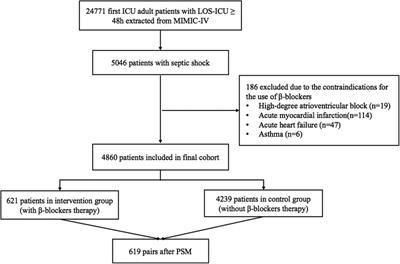 24771 first ICU adult patients with LOS-ICU ≥ 48h extracted from MIMIC-IV

5046 patients with septic shock

186 excluded due to the contraindications for the use of β-blockers
• High-degree atrioventricular block (n=19)
• Acute myocardial infarction(n=114)
• Acute heart failure (n=47)
• Asthma (n=6)

4860 patients included in final cohort

621 patients in intervention group (with β-blockers therapy)

4239 patients in control group (without β-blockers therapy)

619 pairs after PSM